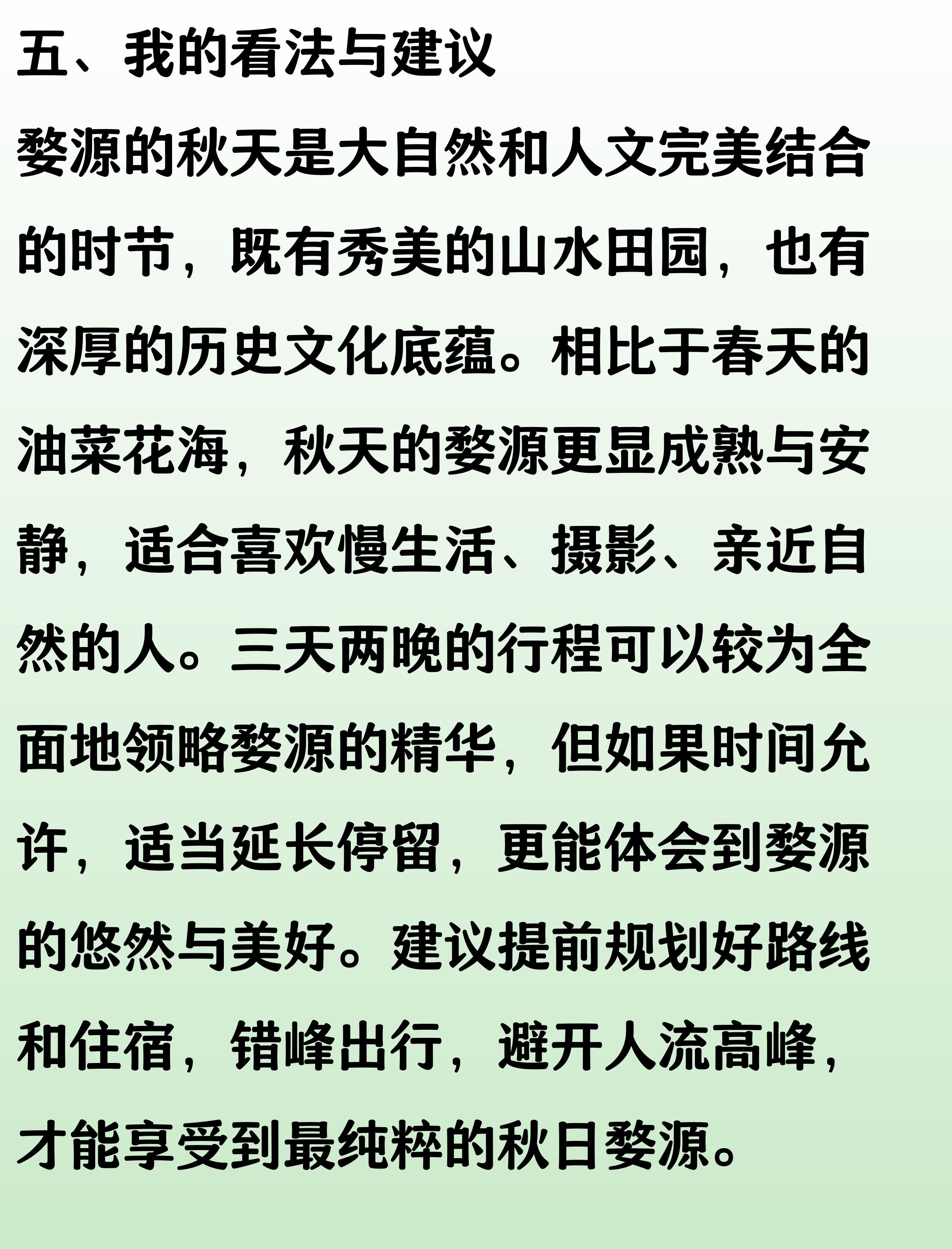 五、我的看法与建议

婺源的秋天是大自然和人文完美结合的时节，既有秀美的山水田园，也有深厚的历史文化底蕴。相比于春天的油菜花海，秋天的婺源更显成熟与安静，适合喜欢慢生活、摄影、亲近自然的人。三天两晚的行程可以较为全面地领略婺源的精华，但如果时间允许，适当延长停留，更能体会到婺源的悠然与美好。建议提前规划好路线和住宿，错峰出行，避开人流高峰，才能享受到最纯粹的秋日婺源。